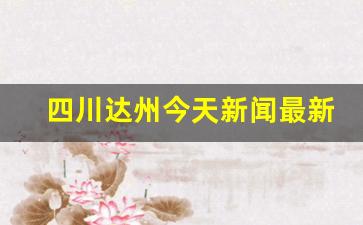 四川达州今天新闻最新